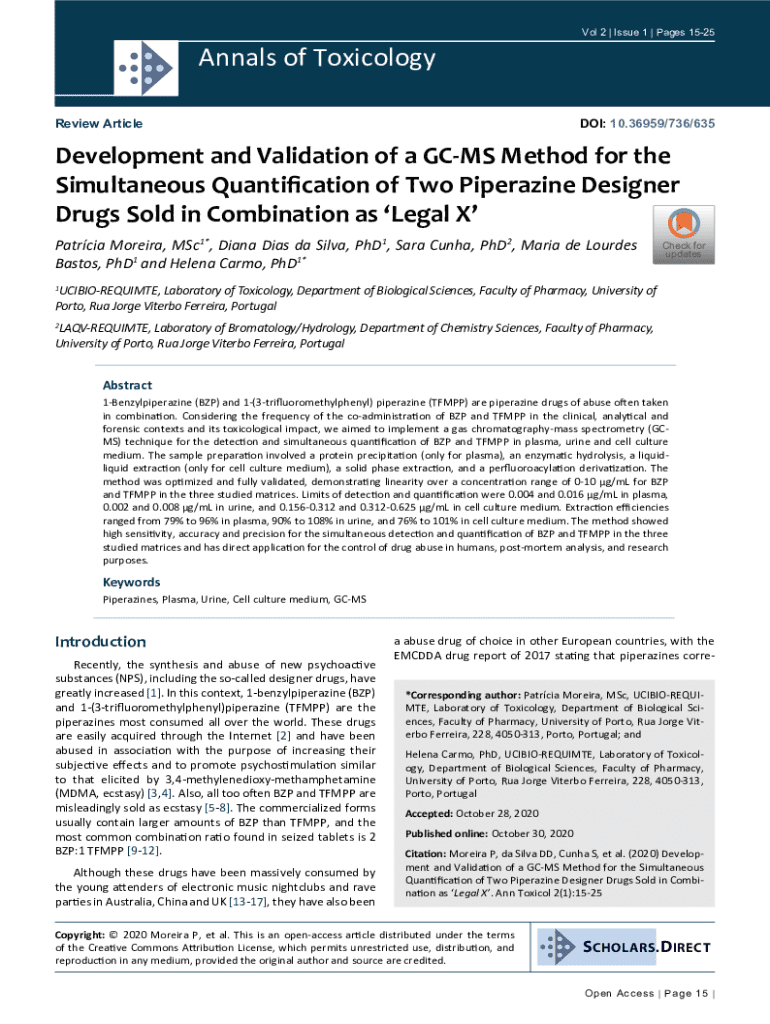 Vol 2 | Issue 1 | Pages 15-25

Annals of Toxicology

Review Article

DOI: 10.36959/736/635

Development and Validation of a GC-MS Method for the Simultaneous Quantification of Two Piperazine Designer Drugs Sold in Combination as 'Legal X'

Check for updates

Patrícia Moreira, MSc$^{1*}$, Diana Dias da Silva, PhD$^{1}$, Sara Cunha, PhD$^{2}$, Maria de Lourdes Bastos, PhD$^{1}$ and Helena Carmo, PhD$^{1*}$

$^{1}$UCIBIO-REQUIMTE, Laboratory of Toxicology, Department of Biological Sciences, Faculty of Pharmacy, University of Porto, Rua Jorge Viterbo Ferreira, Portugal

$^{2}$LAQV-REQUIMTE, Laboratory of Bromatology/Hydrology, Department of Chemistry Sciences, Faculty of Pharmacy, University of Porto, Rua Jorge Viterbo Ferreira, Portugal

Abstract

1-Benzylpiperazine (BZP) and 1-(3-trifluoromethylphenyl) piperazine (TFMPP) are piperazine drugs of abuse often taken in combination. Considering the frequency of the co-administration of BZP and TFMPP in the clinical, analytical and forensic contexts and its toxicological impact, we aimed to implement a gas chromatography-mass spectrometry (GC-MS) technique for the detection and simultaneous quantification of BZP and TFMPP in plasma, urine and cell culture medium. The sample preparation involved a protein precipitation (only for plasma), an enzymatic hydrolysis, a liquid-liquid extraction (only for cell culture medium), a solid phase extraction, and a perfluoroacylation derivatization. The method was optimized and fully validated, demonstrating linearity over a concentration range of 0-10 μg/mL for BZP and TFMPP in the three studied matrices. Limits of detection and quantification were 0.004 and 0.016 μg/mL in plasma, 0.002 and 0.008 μg/mL in urine, and 0.156-0.312 and 0.312-0.625 μg/mL in cell culture medium. Extraction efficiencies ranged from 79% to 96% in plasma, 90% to 108% in urine, and 76% to 101% in cell culture medium. The method showed high sensitivity, accuracy and precision for the simultaneous detection and quantification of BZP and TFMPP in the three studied matrices and has direct application for the control of drug abuse in humans, post-mortem analysis, and research purposes.

Keywords

Piperazines, Plasma, Urine, Cell culture medium, GC-MS

Introduction

Recently, the synthesis and abuse of new psychoactive substances (NPS), including the so-called designer drugs, have greatly increased [1]. In this context, 1-benzylpiperazine (BZP) and 1-(3-trifluoromethylphenyl)piperazine (TFMPP) are the piperazines most consumed all over the world. These drugs are easily acquired through the Internet [2] and have been abused in association with the purpose of increasing their subjective effects and to promote psychostimulation similar to that elicited by 3,4-methylenedioxy-methamphetamine (MDMA, ecstasy) [3,4]. Also, all too often BZP and TFMPP are misleadingly sold as ecstasy [5-8]. The commercialized forms usually contain larger amounts of BZP than TFMPP, and the most common combination ratio found in seized tablets is 2 BZP:1 TFMPP [9-12].

Although these drugs have been massively consumed by the young attenders of electronic music nightclubs and rave parties in Australia, China and UK [13-17], they have also been a abuse drug of choice in other European countries, with the EMCDDA drug report of 2017 stating that piperazines corre-

*Corresponding author: Patrícia Moreira, MSc, UCIBIO-REQUIMTE, Laboratory of Toxicology, Department of Biological Sciences, Faculty of Pharmacy, University of Porto, Rua Jorge Viterbo Ferreira, 228, 4050-313, Porto, Portugal; and

Helena Carmo, PhD, UCIBIO-REQUIMTE, Laboratory of Toxicology, Department of Biological Sciences, Faculty of Pharmacy, University of Porto, Rua Jorge Viterbo Ferreira, 228, 4050-313, Porto, Portugal

Accepted: October 28, 2020

Published online: October 30, 2020

Citation: Moreira P, da Silva DD, Cunha S, et al. (2020) Development and Validation of a GC-MS Method for the Simultaneous Quantification of Two Piperazine Designer Drugs Sold in Combination as 'Legal X'. Ann Toxicol 2(1):15-25

Copyright: © 2020 Moreira P, et al. This is an open-access article distributed under the terms of the Creative Commons Attribution License, which permits unrestricted use, distribution, and reproduction in any medium, provided the original author and source are credited.

SCHOLARS.DIRECT

Open Access | Page 15 |